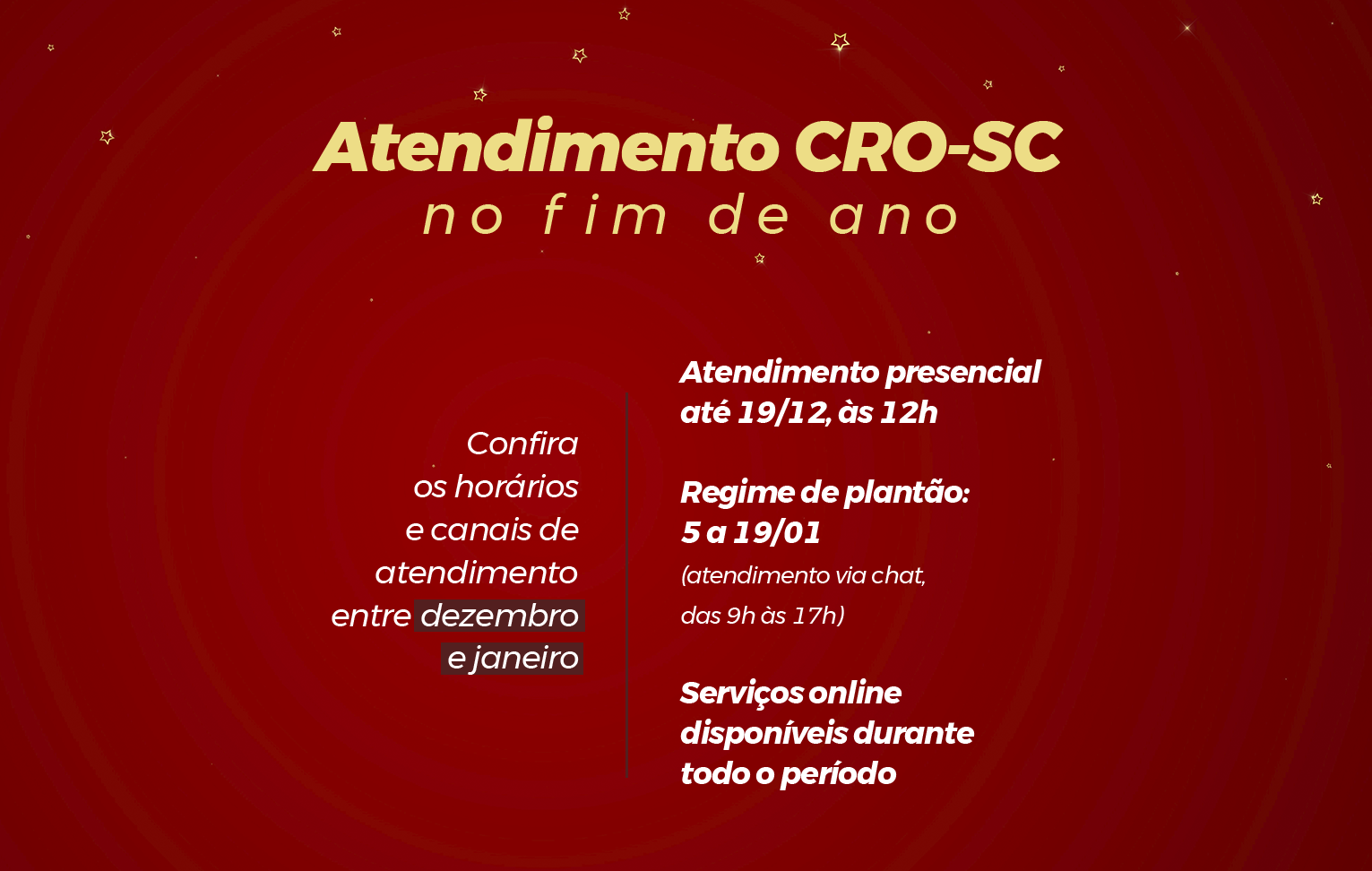 Atendimento CRO-SC
no fim de ano

Confira
os horários
e canais de
atendimento
entre dezembro
e janeiro

Atendimento presencial
até 19/12, às 12h

Regime de plantão:
5 a 19/01
(atendimento via chat,
das 9h às 17h)

Serviços online
disponíveis durante
todo o período